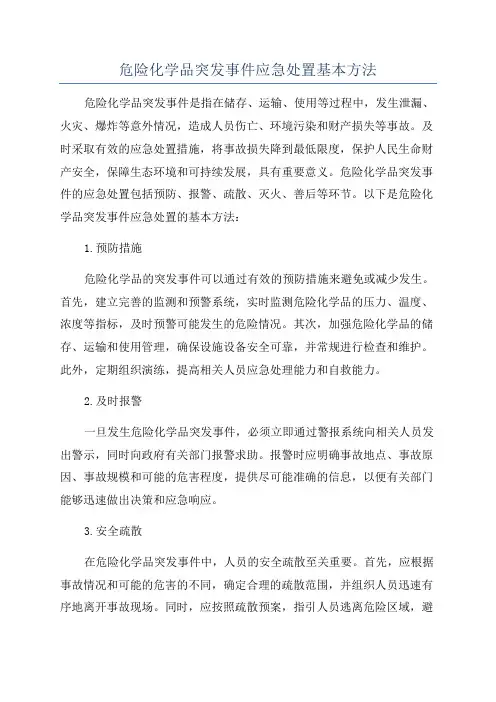 危险化学品突发事件应急处置基本方法

危险化学品突发事件是指在储存、运输、使用等过程中，发生泄漏、火灾、爆炸等意外情况，造成人员伤亡、环境污染和财产损失等事故。及时采取有效的应急处置措施，将事故损失降到最低限度，保护人民生命财产安全，保障生态环境和可持续发展，具有重要意义。危险化学品突发事件的应急处置包括预防、报警、疏散、灭火、善后等环节。以下是危险化学品突发事件应急处置的基本方法：

1.预防措施

危险化学品的突发事件可以通过有效的预防措施来避免或减少发生。首先，建立完善的监测和预警系统，实时监测危险化学品的压力、温度、浓度等指标，及时预警可能发生的危险情况。其次，加强危险化学品的储存、运输和使用管理，确保设施设备安全可靠，并常规进行检查和维护。此外，定期组织演练，提高相关人员应急处理能力和自救能力。

2.及时报警

一旦发生危险化学品突发事件，必须立即通过警报系统向相关人员发出警示，同时向政府有关部门报警求助。报警时应明确事故地点、事故原因、事故规模和可能的危害程度，提供尽可能准确的信息，以便有关部门能够迅速做出决策和应急响应。

3.安全疏散

在危险化学品突发事件中，人员的安全疏散至关重要。首先，应根据事故情况和可能的危害的不同，确定合理的疏散范围，并组织人员迅速有序地离开事故现场。同时，应按照疏散预案，指引人员逃离危险区域，避